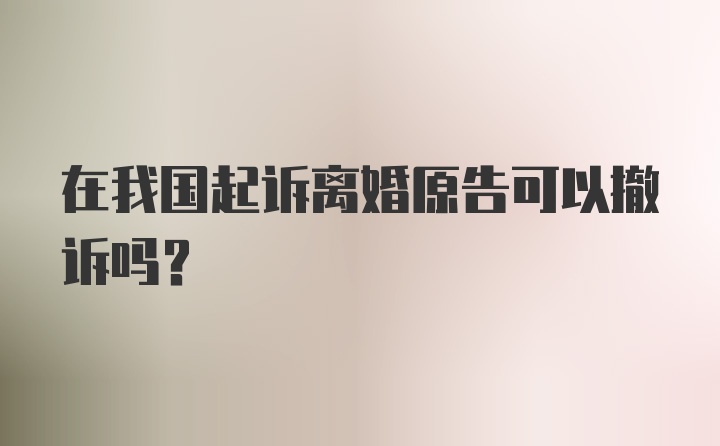 在我国起诉离婚原告可以撤诉吗?